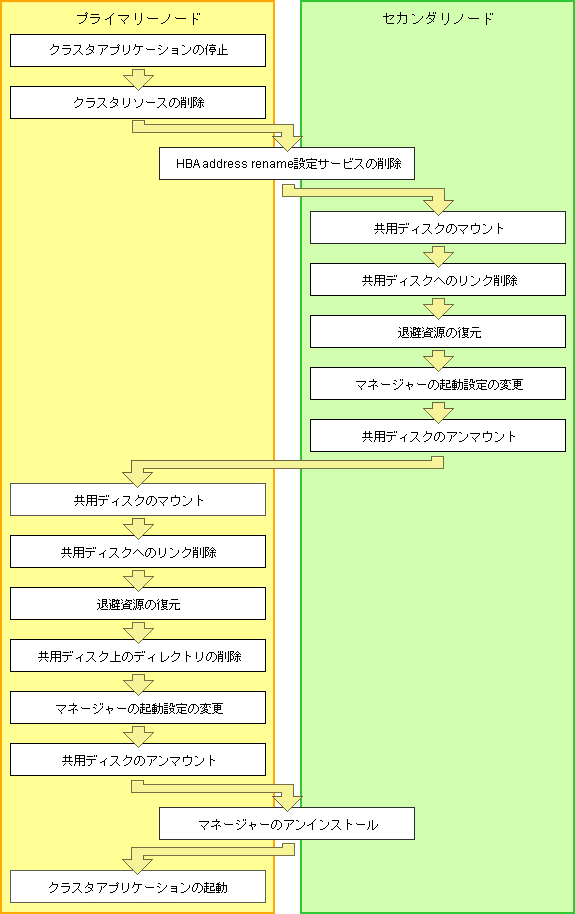 プライマリーノード

セカンダリノード

クラスタアプリケーションの停止

クラスタリソースの削除

HBA address rename設定サービスの削除

共用ディスクのマウント

共用ディスクへのリンク削除

退避資源の復元

マネージャーの起動設定の変更

共用ディスクのアンマウント

共用ディスクのマウント

共用ディスクへのリンク削除

退避資源の復元

共用ディスク上のディレクトリの削除

マネージャーの起動設定の変更

共用ディスクのアンマウント

マネージャーのアンインストール

クラスタアプリケーションの起動